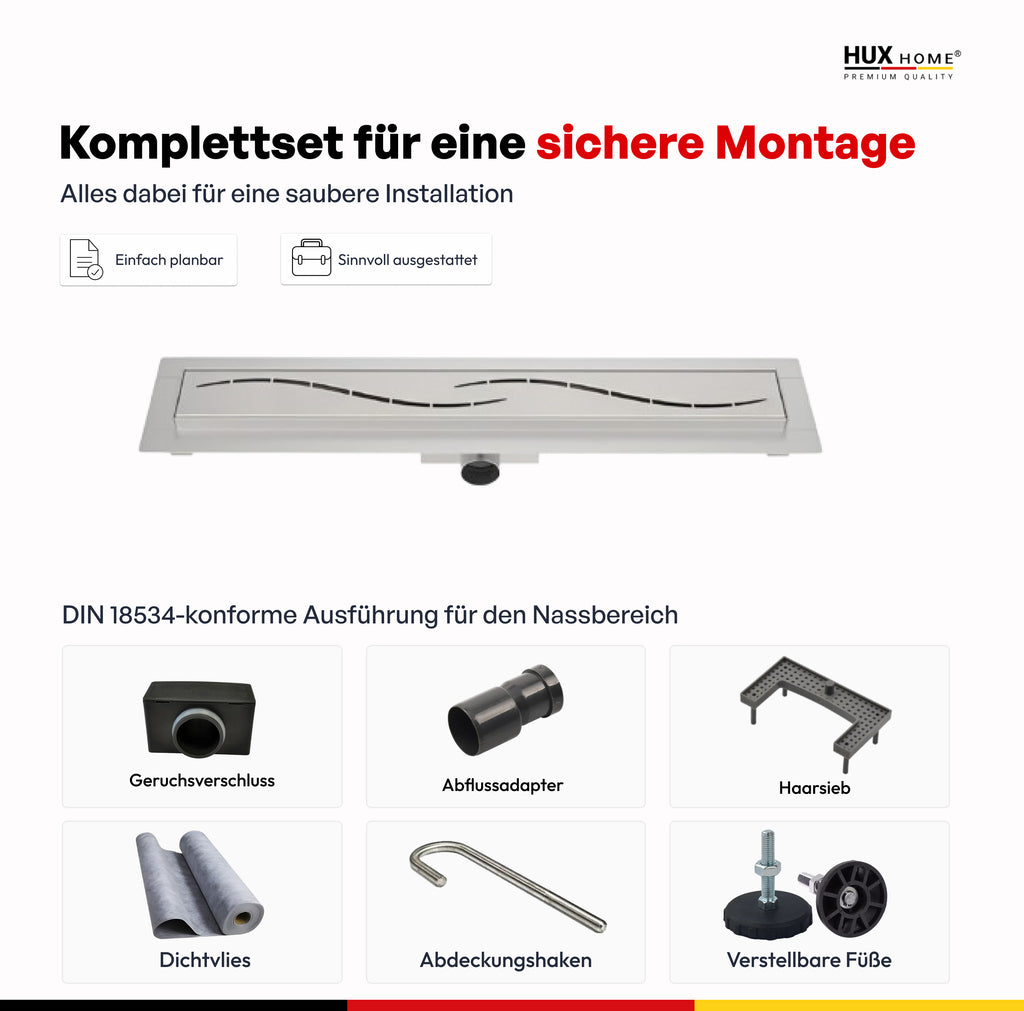 HUX HOME®
PREMIUM QUALITY

Komplettset für eine sichere Montage

Alles dabei für eine saubere Installation

Einfach planbar

Sinnvoll ausgestattet

DIN 18534-konforme Ausführung für den Nassbereich

Geruchsverschluss

Abflussadapter

Haarsieb

Dichtvlies

Abdeckungshaken

Verstellbare Füße